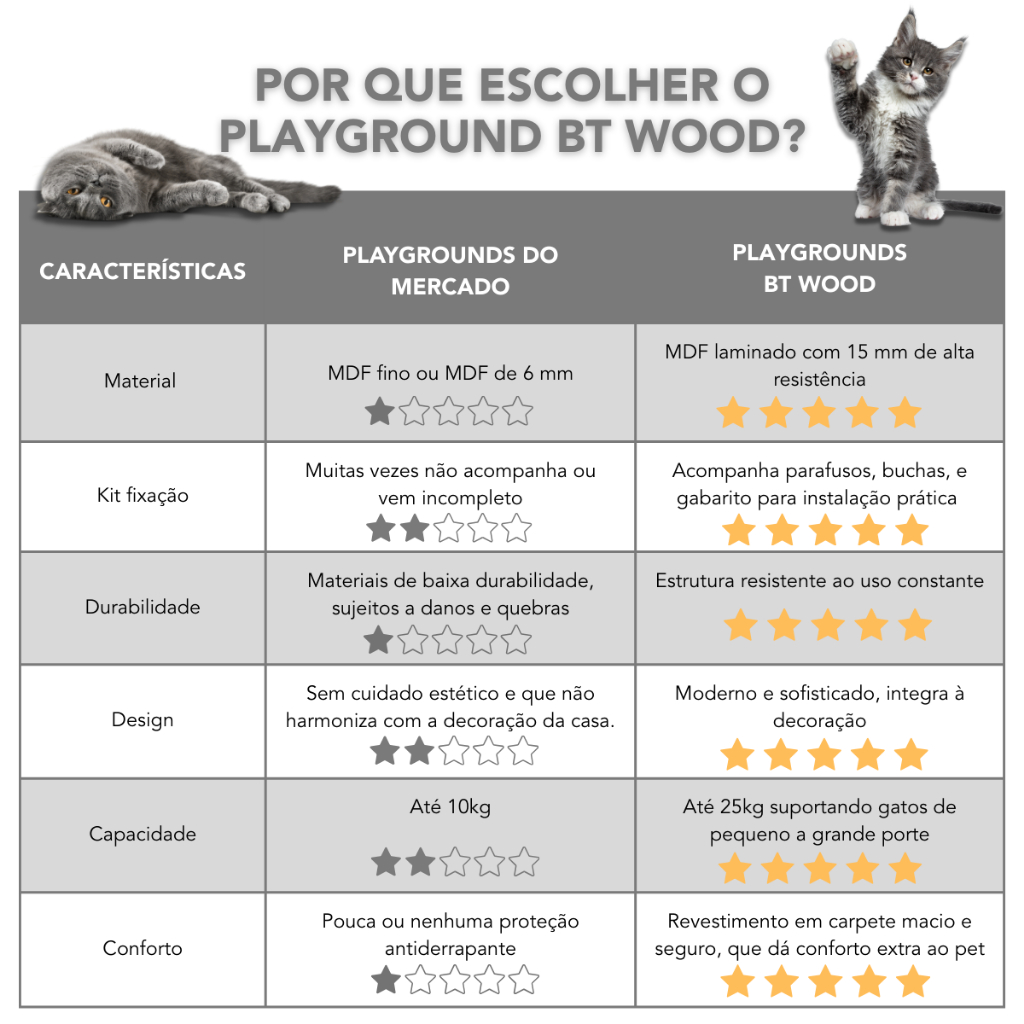 POR QUE ESCOLHER O PLAYGROUND BT WOOD?

| CARACTERÍSTICAS | PLAYGROUNDS DO MERCADO | PLAYGROUNDS BT WOOD |
|---|---|---|
| Material | MDF fino ou MDF de 6 mm | MDF laminado com 15 mm de alta resistência |
| Kit fixação | Muitas vezes não acompanha ou vem incompleto | Acompanha parafusos, buchas, e gabarito para instalação prática |
| Durabilidade | Materiais de baixa durabilidade, sujeitos a danos e quebras | Estrutura resistente ao uso constante |
| Design | Sem cuidado estético e que não harmoniza com a decoração da casa. | Moderno e sofisticado, integra à decoração |
| Capacidade | Até 10kg | Até 25kg suportando gatos de pequeno a grande porte |
| Conforto | Pouca ou nenhuma proteção antiderrapante | Revestimento em carpete macio e seguro, que dá conforto extra ao pet |